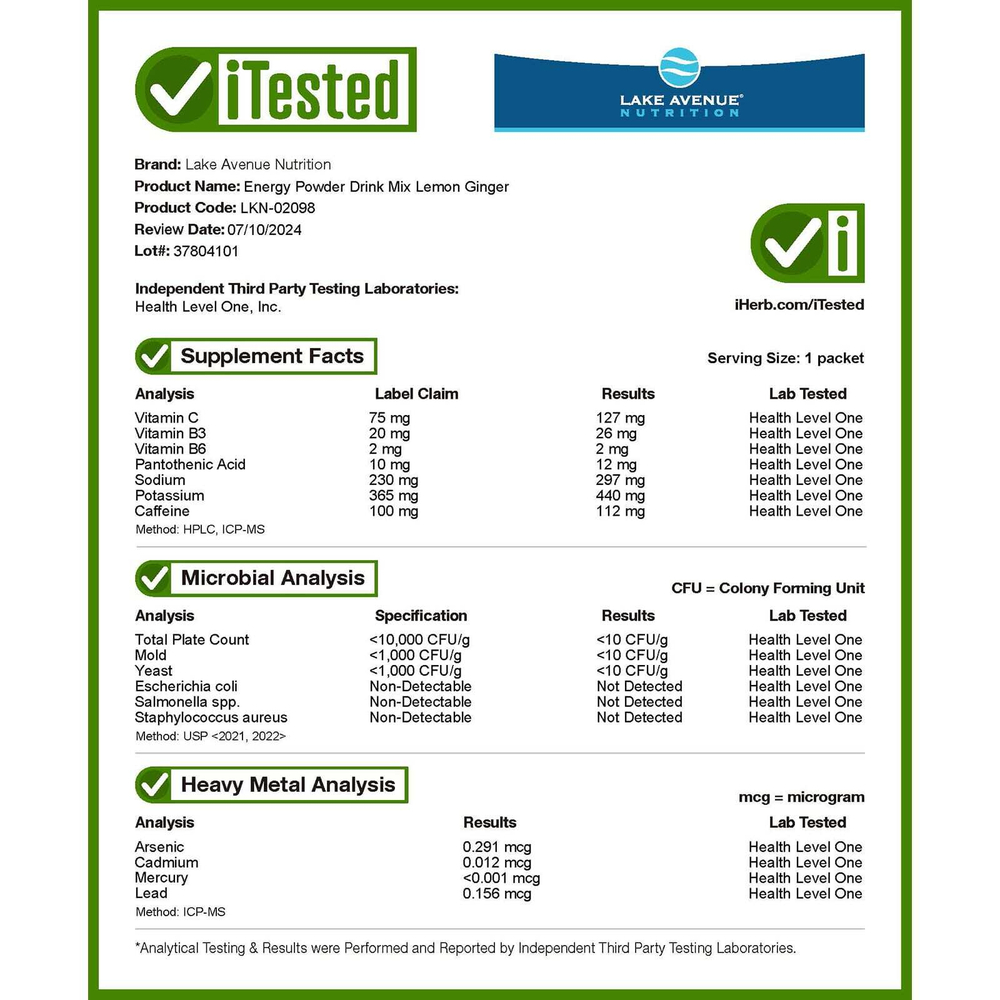 iTested

LAKE AVENUE® NUTRITION

Brand: Lake Avenue Nutrition
Product Name: Energy Powder Drink Mix Lemon Ginger
Product Code: LKN-02098
Review Date: 07/10/2024
Lot#: 37804101

Independent Third Party Testing Laboratories:
Health Level One, Inc.

iHerb.com/iTested

Supplement Facts

Serving Size: 1 packet

| Analysis | Label Claim | Results | Lab Tested |
|---|---|---|---|
| Vitamin C | 75 mg | 127 mg | Health Level One |
| Vitamin B3 | 20 mg | 26 mg | Health Level One |
| Vitamin B6 | 2 mg | 2 mg | Health Level One |
| Pantothenic Acid | 10 mg | 12 mg | Health Level One |
| Sodium | 230 mg | 297 mg | Health Level One |
| Potassium | 365 mg | 440 mg | Health Level One |
| Caffeine | 100 mg | 112 mg | Health Level One |

Method: HPLC, ICP-MS

Microbial Analysis

CFU = Colony Forming Unit

| Analysis | Specification | Results | Lab Tested |
|---|---|---|---|
| Total Plate Count | <10,000 CFU/g | <10 CFU/g | Health Level One |
| Mold | <1,000 CFU/g | <10 CFU/g | Health Level One |
| Yeast | <1,000 CFU/g | <10 CFU/g | Health Level One |
| Escherichia coli | Non-Detectable | Not Detected | Health Level One |
| Salmonella spp. | Non-Detectable | Not Detected | Health Level One |
| Staphylococcus aureus | Non-Detectable | Not Detected | Health Level One |

Method: USP <2021, 2022>

Heavy Metal Analysis

mcg = microgram

| Analysis | Results | Lab Tested |
|---|---|---|
| Arsenic | 0.291 mcg | Health Level One |
| Cadmium | 0.012 mcg | Health Level One |
| Mercury | <0.001 mcg | Health Level One |
| Lead | 0.156 mcg | Health Level One |

Method: ICP-MS

*Analytical Testing & Results were Performed and Reported by Independent Third Party Testing Laboratories.